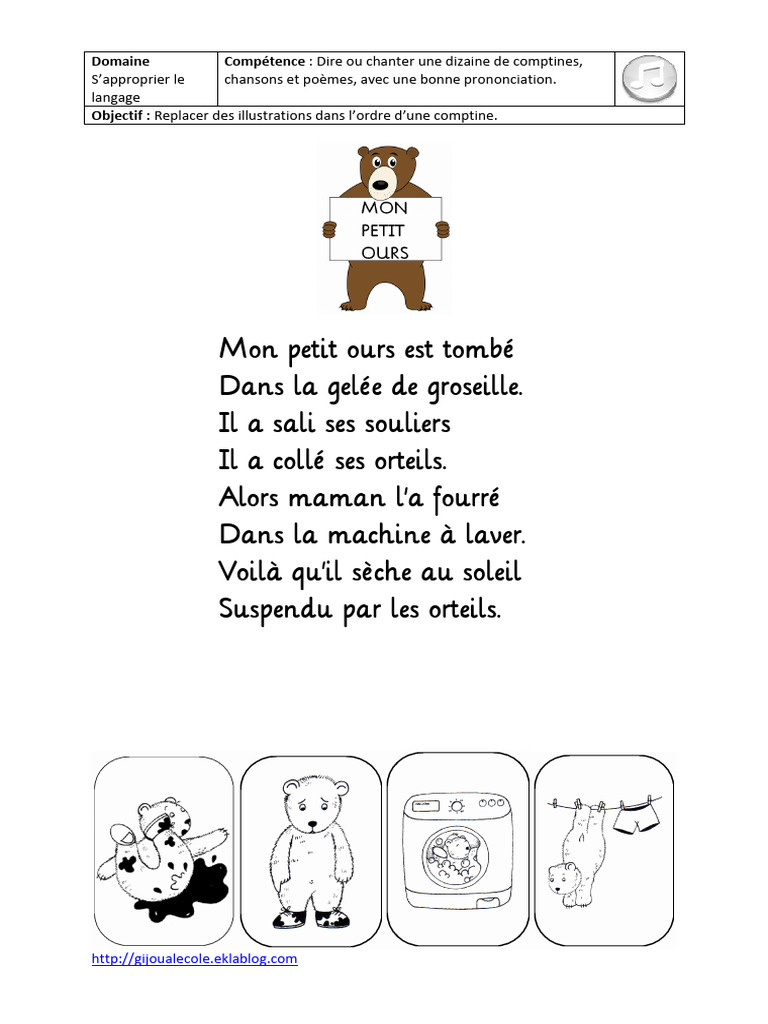 | Domaine S'approprier le langage | Compétence : Dire ou chanter une dizaine de comptines, chansons et poèmes, avec une bonne prononciation. | |
|---|---|---|
| Objectif : Replacer des illustrations dans l'ordre d'une comptine. | | |

MON PETIT OURS

Mon petit ours est tombé
Dans la gelée de groseille.
Il a sali ses souliers
Il a collé ses orteils.
Alors maman l'a fourré
Dans la machine à laver.
Voilà qu'il sèche au soleil
Suspendu par les orteils.

http://gijoualecole.eklablog.com